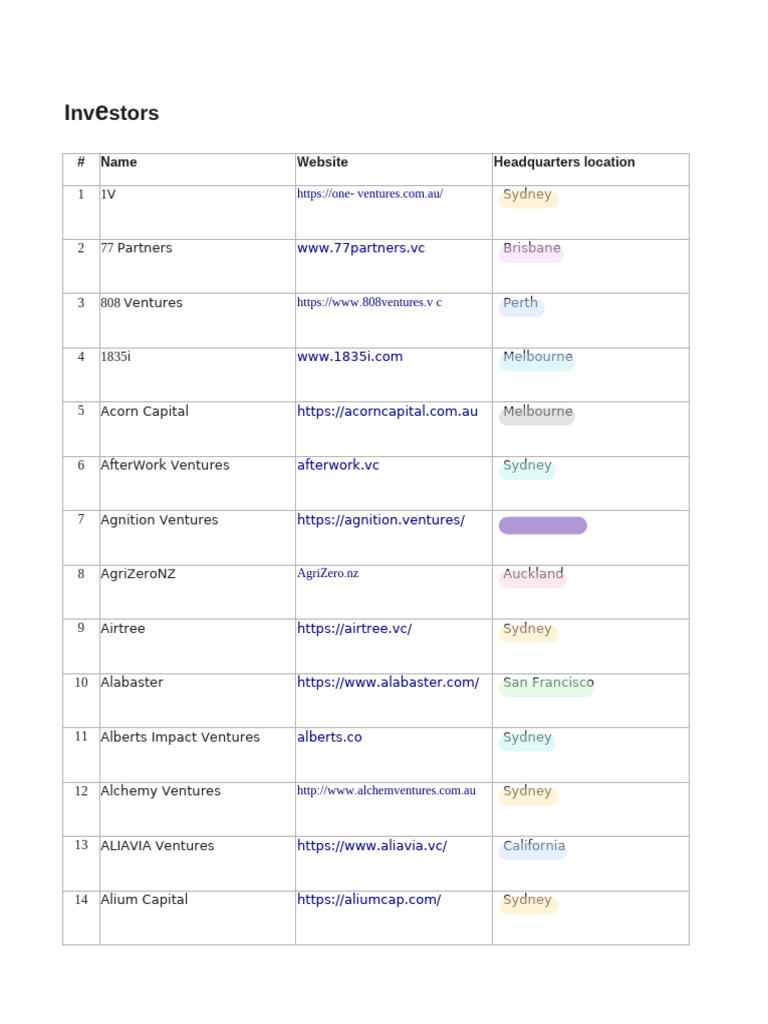 Investors

| # | Name | Website | Headquarters location |
|---|---|---|---|
| 1 | 1V | https://one- ventures.com.au/ | Sydney |
| 2 | 77 Partners | www.77partners.vc | Brisbane |
| 3 | 808 Ventures | https://www.808ventures.v c | Perth |
| 4 | 1835i | www.1835i.com | Melbourne |
| 5 | Acorn Capital | https://acorncapital.com.au | Melbourne |
| 6 | AfterWork Ventures | afterwork.vc | Sydney |
| 7 | Agnition Ventures | https://agnition.ventures/ | |
| 8 | AgriZeroNZ | AgriZero.nz | Auckland |
| 9 | Airtree | https://airtree.vc/ | Sydney |
| 10 | Alabaster | https://www.alabaster.com/ | San Francisco |
| 11 | Alberts Impact Ventures | alberts.co | Sydney |
| 12 | Alchemy Ventures | http://www.alchemventures.com.au | Sydney |
| 13 | ALIAVIA Ventures | https://www.aliavia.vc/ | California |
| 14 | Alium Capital | https://aliumcap.com/ | Sydney |